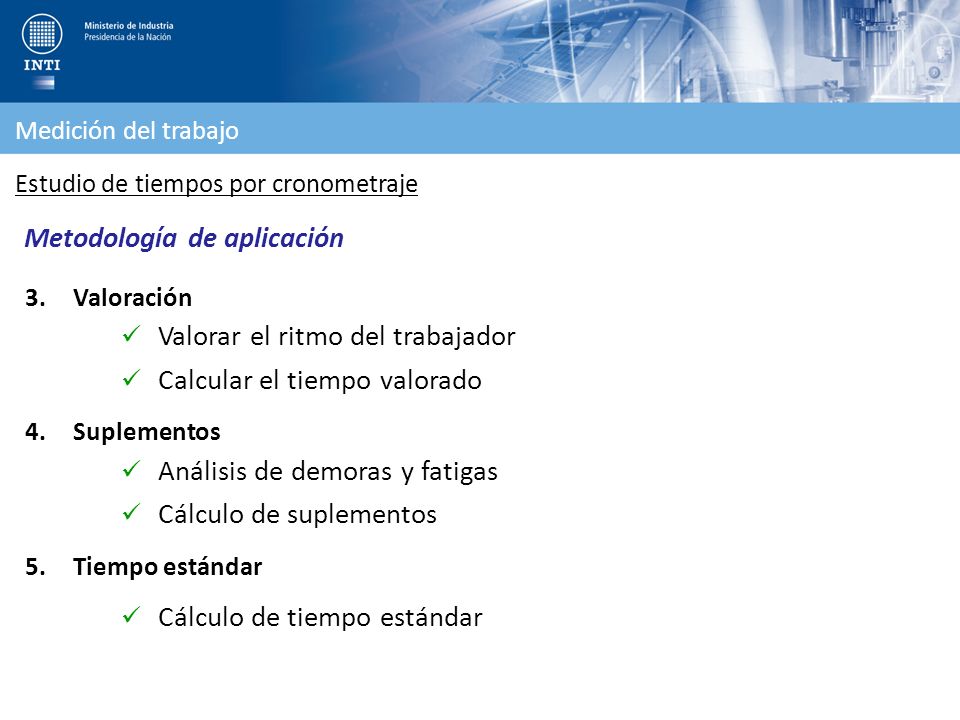 INTI

Ministerio de Industria
Presidencia de la Nación

Medición del trabajo

Estudio de tiempos por cronometraje

Metodología de aplicación

3. Valoración
✓ Valorar el ritmo del trabajador
✓ Calcular el tiempo valorado

4. Suplementos
✓ Análisis de demoras y fatigas
✓ Cálculo de suplementos

5. Tiempo estándar
✓ Cálculo de tiempo estándar